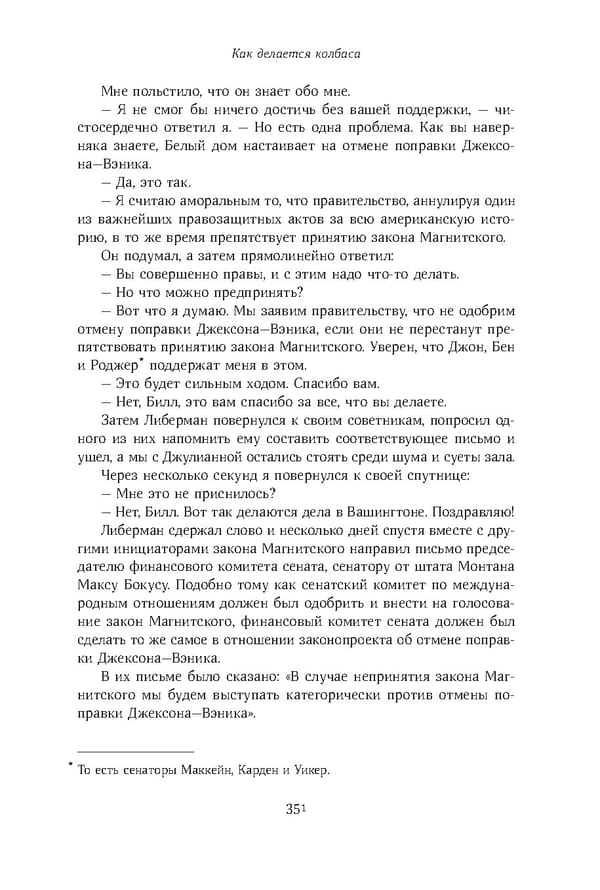 Как делается колбаса

Мне польстило, что он знает обо мне.

— Я не смог бы ничего достичь без вашей поддержки, — чистосердечно ответил я. — Но есть одна проблема. Как вы наверняка знаете, Белый дом настаивает на отмене поправки Джексона—Вэника.

— Да, это так.

— Я считаю аморальным то, что правительство, аннулируя один из важнейших правозащитных актов за всю американскую историю, в то же время препятствует принятию закона Магнитского.

Он подумал, а затем прямолинейно ответил:

— Вы совершенно правы, и с этим надо что-то делать.

— Но что можно предпринять?

— Вот что я думаю. Мы заявим правительству, что не одобрим отмену поправки Джексона—Вэника, если они не перестанут препятствовать принятию закона Магнитского. Уверен, что Джон, Бен и Роджер* поддержат меня в этом.

— Это будет сильным ходом. Спасибо вам.

— Нет, Билл, это вам спасибо за все, что вы делаете.

Затем Либерман повернулся к своим советникам, попросил одного из них напомнить ему составить соответствующее письмо и ушел, а мы с Джулианной остались стоять среди шума и суеты зала.

Через несколько секунд я повернулся к своей спутнице:

— Мне это не приснилось?

— Нет, Билл. Вот так делаются дела в Вашингтоне. Поздравляю!

Либерман сдержал слово и несколько дней спустя вместе с другими инициаторами закона Магнитского направил письмо председателю финансового комитета сената, сенатору от штата Монтана Максу Бокусу. Подобно тому как сенатский комитет по международным отношениям должен был одобрить и внести на голосование закон Магнитского, финансовый комитет сената должен был сделать то же самое в отношении законопроекта об отмене поправки Джексона—Вэника.

В их письме было сказано: «В случае непринятия закона Магнитского мы будем выступать категорически против отмены поправки Джексона—Вэника».

* То есть сенаторы Маккейн, Карден и Уикер.

351